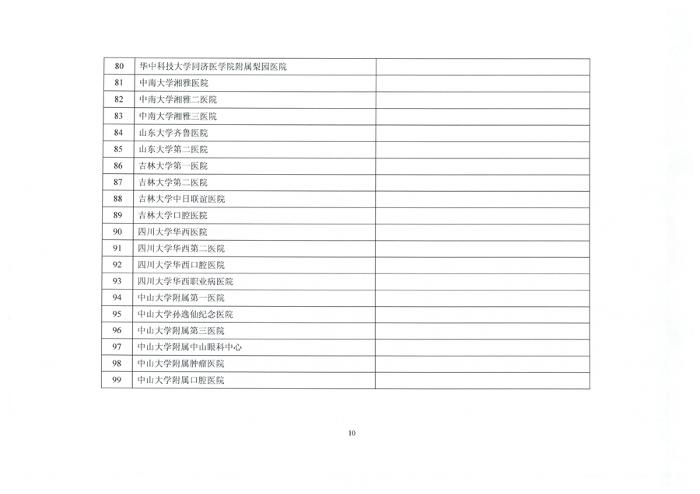 | 80 | 华中科技大学同济医学院附属梨园医院 |  |
|---|---|---|
| 81 | 中南大学湘雅医院 |  |
| 82 | 中南大学湘雅二医院 |  |
| 83 | 中南大学湘雅三医院 |  |
| 84 | 山东大学齐鲁医院 |  |
| 85 | 山东大学第二医院 |  |
| 86 | 吉林大学第一医院 |  |
| 87 | 吉林大学第二医院 |  |
| 88 | 吉林大学中日联谊医院 |  |
| 89 | 吉林大学口腔医院 |  |
| 90 | 四川大学华西医院 |  |
| 91 | 四川大学华西第二医院 |  |
| 92 | 四川大学华西口腔医院 |  |
| 93 | 四川大学华西职业病医院 |  |
| 94 | 中山大学附属第一医院 |  |
| 95 | 中山大学孙逸仙纪念医院 |  |
| 96 | 中山大学附属第三医院 |  |
| 97 | 中山大学附属中山眼科中心 |  |
| 98 | 中山大学附属肿瘤医院 |  |
| 99 | 中山大学附属口腔医院 |  |

10